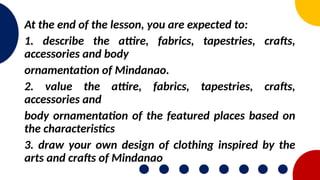 At the end of the lesson, you are expected to:

1. describe the attire, fabrics, tapestries, crafts, accessories and body

ornamentation of Mindanao.

2. value the attire, fabrics, tapestries, crafts, accessories and

body ornamentation of the featured places based on the characteristics

3. draw your own design of clothing inspired by the arts and crafts of Mindanao